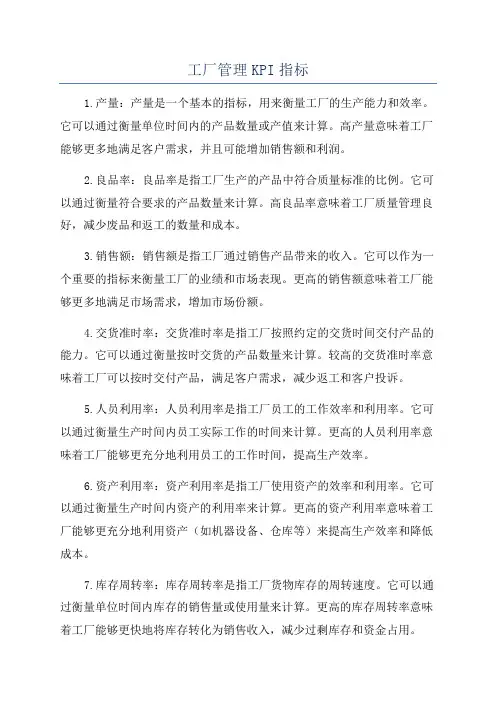 工厂管理KPI指标

1.产量：产量是一个基本的指标，用来衡量工厂的生产能力和效率。它可以通过衡量单位时间内的产品数量或产值来计算。高产量意味着工厂能够更多地满足客户需求，并且可能增加销售额和利润。

2.良品率：良品率是指工厂生产的产品中符合质量标准的比例。它可以通过衡量符合要求的产品数量来计算。高良品率意味着工厂质量管理良好，减少废品和返工的数量和成本。

3.销售额：销售额是指工厂通过销售产品带来的收入。它可以作为一个重要的指标来衡量工厂的业绩和市场表现。更高的销售额意味着工厂能够更多地满足市场需求，增加市场份额。

4.交货准时率：交货准时率是指工厂按照约定的交货时间交付产品的能力。它可以通过衡量按时交货的产品数量来计算。较高的交货准时率意味着工厂可以按时交付产品，满足客户需求，减少返工和客户投诉。

5.人员利用率：人员利用率是指工厂员工的工作效率和利用率。它可以通过衡量生产时间内员工实际工作的时间来计算。更高的人员利用率意味着工厂能够更充分地利用员工的工作时间，提高生产效率。

6.资产利用率：资产利用率是指工厂使用资产的效率和利用率。它可以通过衡量生产时间内资产的利用率来计算。更高的资产利用率意味着工厂能够更充分地利用资产（如机器设备、仓库等）来提高生产效率和降低成本。

7.库存周转率：库存周转率是指工厂货物库存的周转速度。它可以通过衡量单位时间内库存的销售量或使用量来计算。更高的库存周转率意味着工厂能够更快地将库存转化为销售收入，减少过剩库存和资金占用。